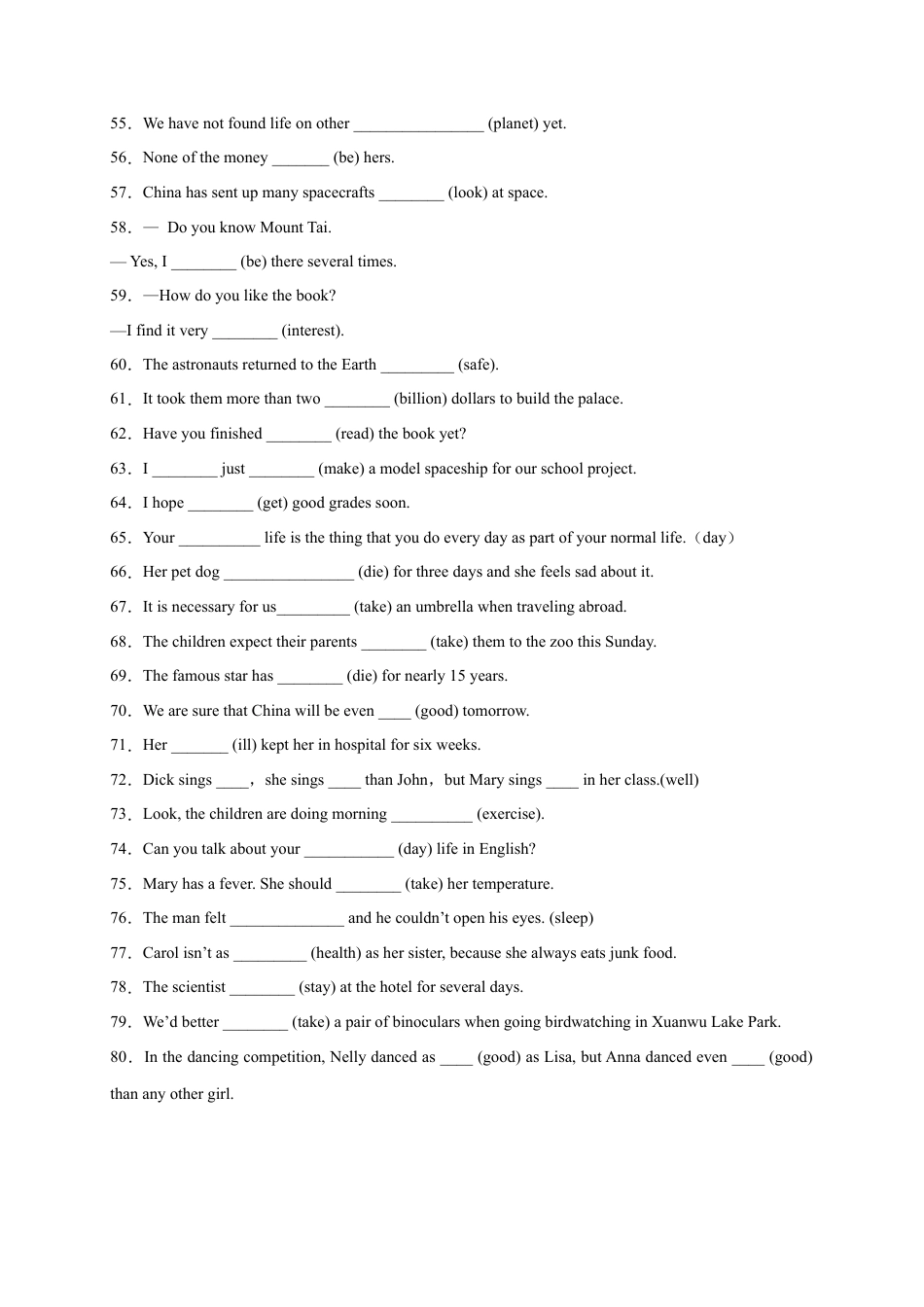 55．We have not found life on other ________________ (planet) yet.

56．None of the money _______ (be) hers.

57．China has sent up many spacecrafts ________ (look) at space.

58．— Do you know Mount Tai.

— Yes, I ________ (be) there several times.

59．—How do you like the book?

—I find it very ________ (interest).

60．The astronauts returned to the Earth _________ (safe).

61．It took them more than two ________ (billion) dollars to build the palace.

62．Have you finished ________ (read) the book yet?

63．I ________ just ________ (make) a model spaceship for our school project.

64．I hope ________ (get) good grades soon.

65．Your __________ life is the thing that you do every day as part of your normal life.（day）

66．Her pet dog ________________ (die) for three days and she feels sad about it.

67．It is necessary for us_________ (take) an umbrella when traveling abroad.

68．The children expect their parents ________ (take) them to the zoo this Sunday.

69．The famous star has ________ (die) for nearly 15 years.

70．We are sure that China will be even ____ (good) tomorrow.

71．Her _______ (ill) kept her in hospital for six weeks.

72．Dick sings ____， she sings ____ than John，but Mary sings ____ in her class.(well)

73．Look, the children are doing morning __________ (exercise).

74．Can you talk about your ___________ (day) life in English?

75．Mary has a fever. She should ________ (take) her temperature.

76．The man felt ______________ and he couldn't open his eyes. (sleep)

77．Carol isn't as _________ (health) as her sister, because she always eats junk food.

78．The scientist ________ (stay) at the hotel for several days.

79．We'd better ________ (take) a pair of binoculars when going birdwatching in Xuanwu Lake Park.

80．In the dancing competition, Nelly danced as ____ (good) as Lisa, but Anna danced even ____ (good) than any other girl.